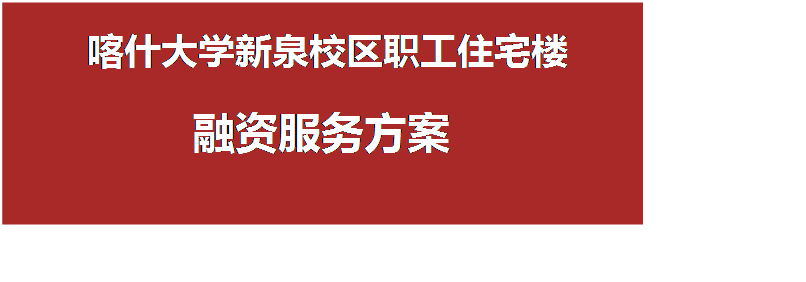 喀什大学新泉校区职工住宅楼

融资服务方案